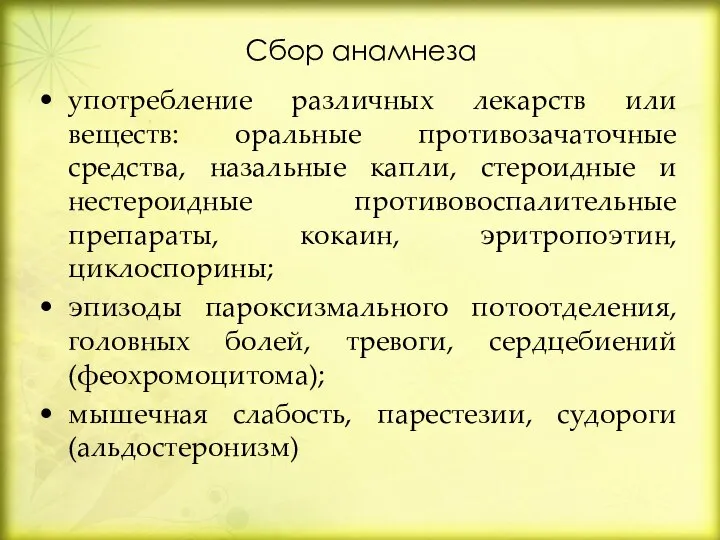 Сбор анамнеза

• употребление различных лекарств или веществ: оральные противозачаточные средства, назальные капли, стероидные и нестероидные противовоспалительные препараты, кокаин, эритропоэтин, циклоспорины;

• эпизоды пароксизмального потоотделения, головных болей, тревоги, сердцебиений (феохромоцитома);

• мышечная слабость, парестезии, судороги (альдостеронизм)